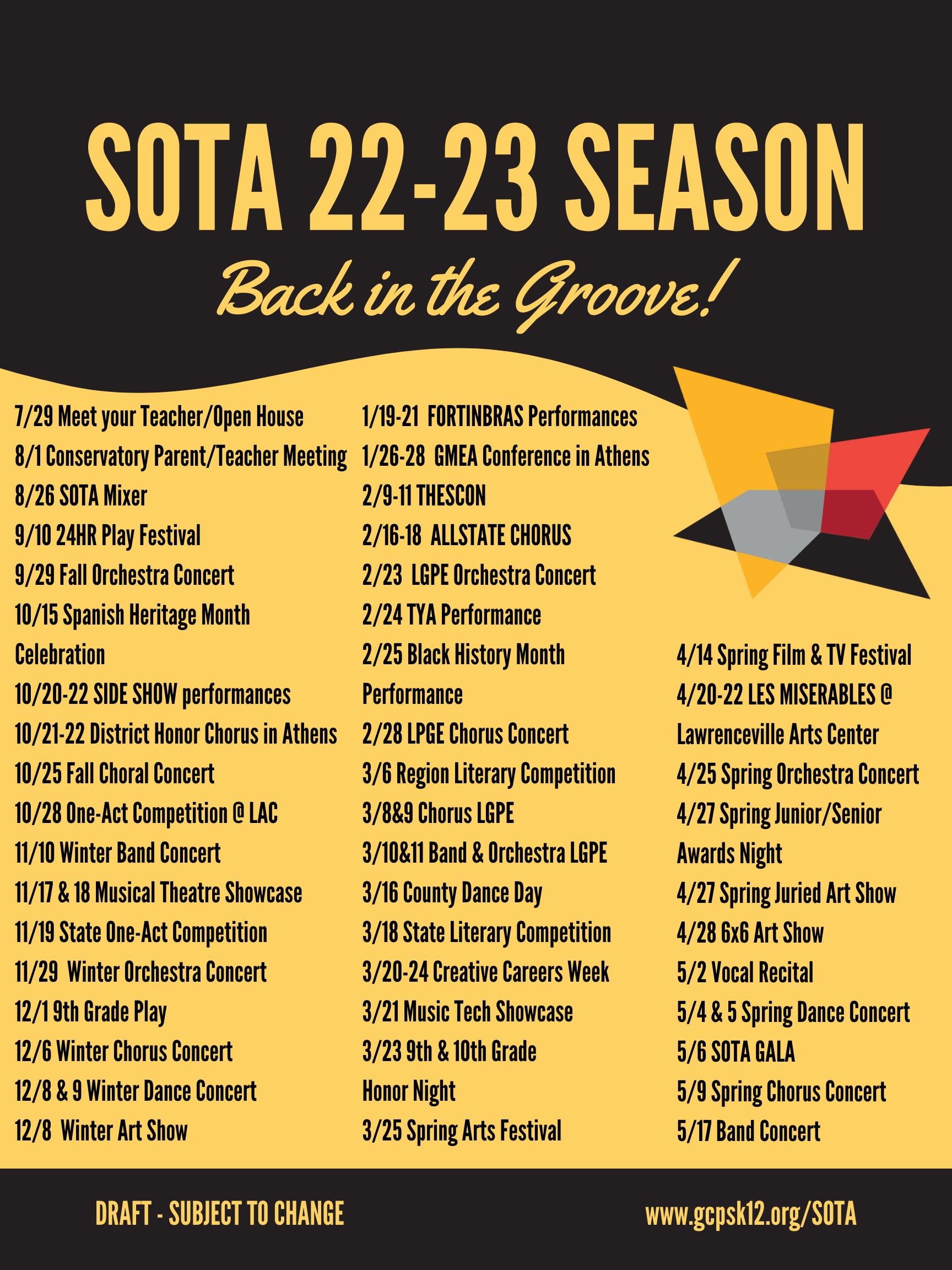 SOTA 22-23 SEASON

Back in the Groove!

7/29 Meet your Teacher/Open House
8/1 Conservatory Parent/Teacher Meeting
8/26 SOTA Mixer
9/10 24HR Play Festival
9/29 Fall Orchestra Concert
10/15 Spanish Heritage Month Celebration
10/20-22 SIDE SHOW performances
10/21-22 District Honor Chorus in Athens
10/25 Fall Choral Concert
10/28 One-Act Competition @ LAC
11/10 Winter Band Concert
11/17 & 18 Musical Theatre Showcase
11/19 State One-Act Competition
11/29 Winter Orchestra Concert
12/1 9th Grade Play
12/6 Winter Chorus Concert
12/8 & 9 Winter Dance Concert
12/8 Winter Art Show

1/19-21 FORTINBRAS Performances
1/26-28 GMEA Conference in Athens
2/9-11 THESCON
2/16-18 ALLSTATE CHORUS
2/23 LGPE Orchestra Concert
2/24 TYA Performance
2/25 Black History Month Performance
2/28 LPGE Chorus Concert
3/6 Region Literary Competition
3/8&9 Chorus LGPE
3/10&11 Band & Orchestra LGPE
3/16 County Dance Day
3/18 State Literary Competition
3/20-24 Creative Careers Week
3/21 Music Tech Showcase
3/23 9th & 10th Grade Honor Night
3/25 Spring Arts Festival

4/14 Spring Film & TV Festival
4/20-22 LES MISERABLES @ Lawrenceville Arts Center
4/25 Spring Orchestra Concert
4/27 Spring Junior/Senior Awards Night
4/27 Spring Juried Art Show
4/28 6x6 Art Show
5/2 Vocal Recital
5/4 & 5 Spring Dance Concert
5/6 SOTA GALA
5/9 Spring Chorus Concert
5/17 Band Concert

DRAFT - SUBJECT TO CHANGE

www.gcpsk12.org/SOTA